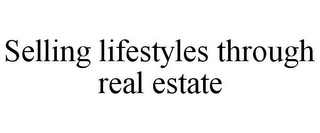 Selling lifestyles through real estate